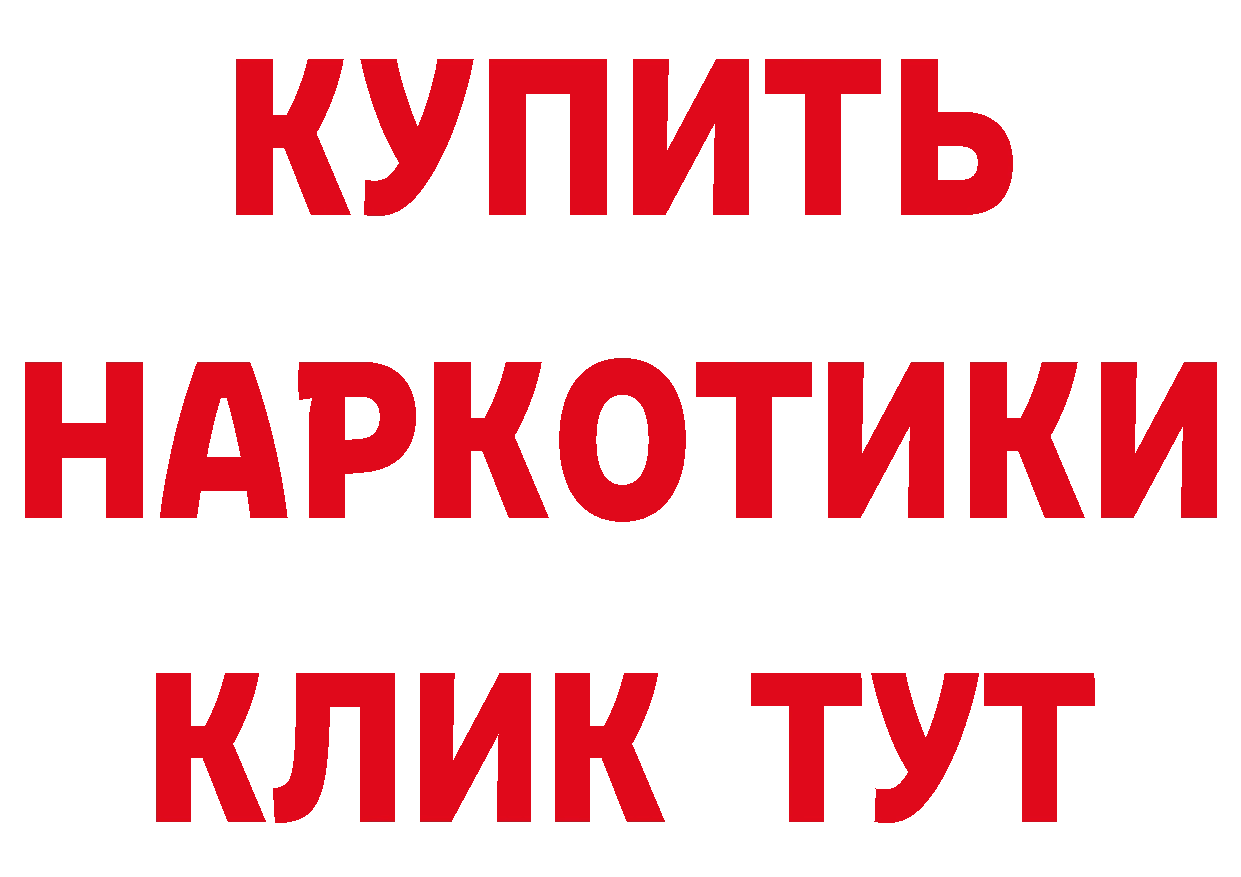 КУПИТЬ
НАРКОТИКИ
КЛИК ТУТ